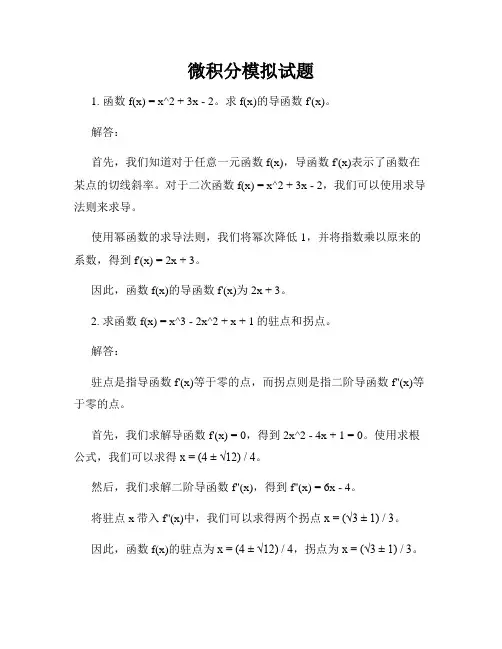 微积分模拟试题

1. 函数 f(x) = x^2 + 3x - 2。求 f(x)的导函数 f'(x)。

解答：

首先，我们知道对于任意一元函数 f(x)，导函数 f'(x)表示了函数在某点的切线斜率。对于二次函数 f(x) = x^2 + 3x - 2，我们可以使用求导法则来求导。

使用幂函数的求导法则，我们将幂次降低 1，并将指数乘以原来的系数，得到 f'(x) = 2x + 3。

因此，函数 f(x)的导函数 f'(x)为 2x + 3。

2. 求函数 f(x) = x^3 - 2x^2 + x + 1 的驻点和拐点。

解答：

驻点是指导函数 f'(x)等于零的点，而拐点则是指二阶导函数 f''(x)等于零的点。

首先，我们求解导函数 f'(x) = 0，得到 2x^2 - 4x + 1 = 0。使用求根公式，我们可以求得 x = (4 ± √12) / 4。

然后，我们求解二阶导函数 f''(x)，得到 f''(x) = 6x - 4。

将驻点 x 带入 f''(x)中，我们可以求得两个拐点 x = (√3 ± 1) / 3。

因此，函数 f(x)的驻点为 x = (4 ± √12) / 4，拐点为 x = (√3 ± 1) / 3。